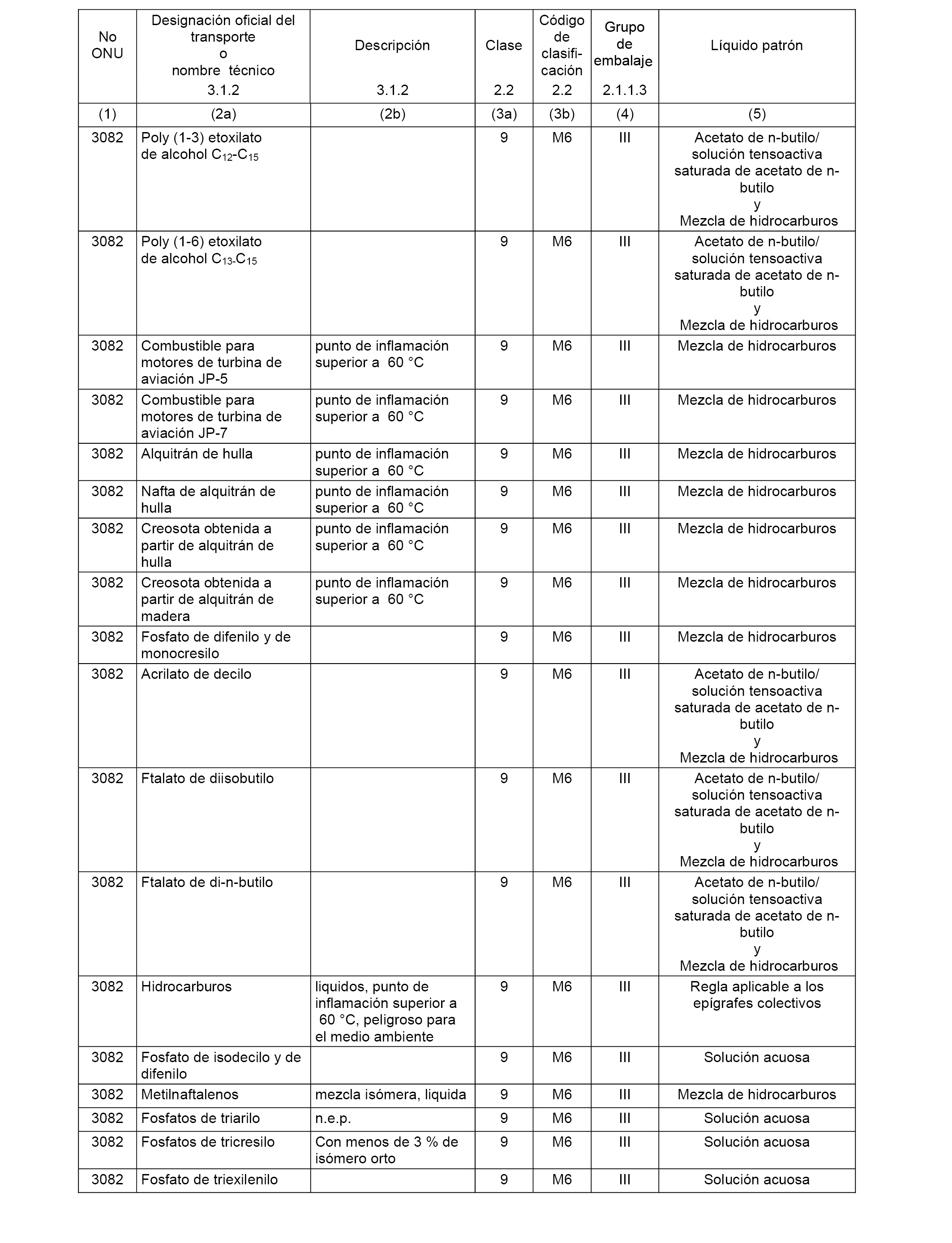 | No ONU | Designación oficial del transporte o nombre técnico 3.1.2 | Descripción 3.1.2 | Clase 2.2 | Código de clasificación 2.2 | Grupo de embalaje 2.1.1.3 | Líquido patrón |
|---|---|---|---|---|---|---|
| (1) | (2a) | (2b) | (3a) | (3b) | (4) | (5) |
| 3082 | Poly (1-3) etoxilato de alcohol $C_{12}$-$C_{15}$ | | 9 | M6 | III | Acetato de n-butilo/ solución tensoactiva saturada de acetato de n-butilo y Mezcla de hidrocarburos |
| 3082 | Poly (1-6) etoxilato de alcohol $C_{13}$-$C_{15}$ | | 9 | M6 | III | Acetato de n-butilo/ solución tensoactiva saturada de acetato de n-butilo y Mezcla de hidrocarburos |
| 3082 | Combustible para motores de turbina de aviación JP-5 | punto de inflamación superior a 60 °C | 9 | M6 | III | Mezcla de hidrocarburos |
| 3082 | Combustible para motores de turbina de aviación JP-7 | punto de inflamación superior a 60 °C | 9 | M6 | III | Mezcla de hidrocarburos |
| 3082 | Alquitrán de hulla | punto de inflamación superior a 60 °C | 9 | M6 | III | Mezcla de hidrocarburos |
| 3082 | Nafta de alquitrán de hulla | punto de inflamación superior a 60 °C | 9 | M6 | III | Mezcla de hidrocarburos |
| 3082 | Creosota obtenida a partir de alquitrán de hulla | punto de inflamación superior a 60 °C | 9 | M6 | III | Mezcla de hidrocarburos |
| 3082 | Creosota obtenida a partir de alquitrán de madera | punto de inflamación superior a 60 °C | 9 | M6 | III | Mezcla de hidrocarburos |
| 3082 | Fosfato de difenilo y de monocresilo | | 9 | M6 | III | Mezcla de hidrocarburos |
| 3082 | Acrilato de decilo | | 9 | M6 | III | Acetato de n-butilo/ solución tensoactiva saturada de acetato de n-butilo y Mezcla de hidrocarburos |
| 3082 | Ftalato de diisobutilo | | 9 | M6 | III | Acetato de n-butilo/ solución tensoactiva saturada de acetato de n-butilo y Mezcla de hidrocarburos |
| 3082 | Ftalato de di-n-butilo | | 9 | M6 | III | Acetato de n-butilo/ solución tensoactiva saturada de acetato de n-butilo y Mezcla de hidrocarburos |
| 3082 | Hidrocarburos | liquidos, punto de inflamación superior a 60 °C, peligroso para el medio ambiente | 9 | M6 | III | Regla aplicable a los epígrafes colectivos |
| 3082 | Fosfato de isodecilo y de difenilo | | 9 | M6 | III | Solución acuosa |
| 3082 | Metilnaftalenos | mezcla isómera, liquida | 9 | M6 | III | Mezcla de hidrocarburos |
| 3082 | Fosfatos de triarilo | n.e.p. | 9 | M6 | III | Solución acuosa |
| 3082 | Fosfatos de tricresilo | Con menos de 3 % de isómero orto | 9 | M6 | III | Solución acuosa |
| 3082 | Fosfato de triexilenilo | | 9 | M6 | III | Solución acuosa |